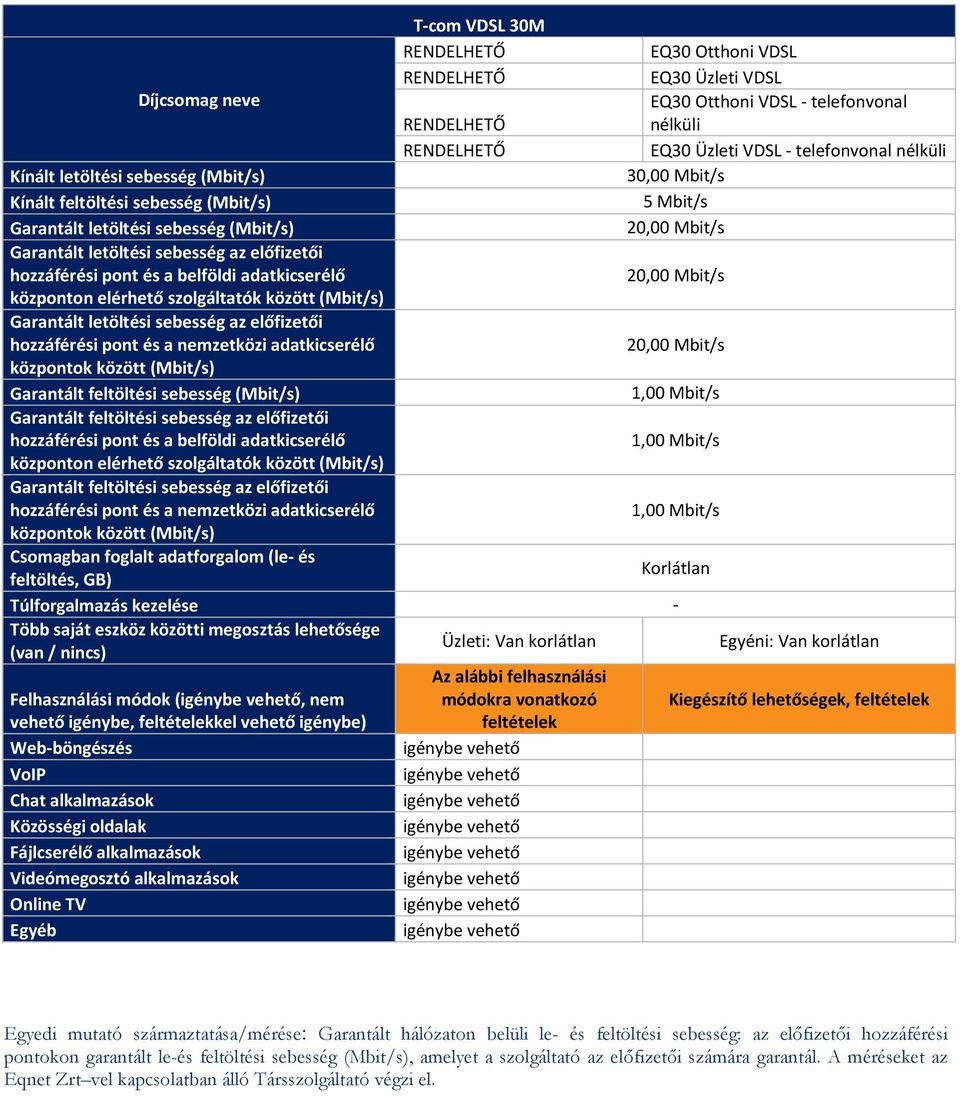 | Díjcsomag neve | T-com VDSL 30M | |
|---|---|---|
| | RENDELHETŐ | EQ30 Otthoni VDSL |
| | RENDELHETŐ | EQ30 Üzleti VDSL |
| | RENDELHETŐ | EQ30 Otthoni VDSL - telefonvonal nélküli |
| | RENDELHETŐ | EQ30 Üzleti VDSL - telefonvonal nélküli |
| Kínált letöltési sebesség (Mbit/s) | 30,00 Mbit/s | |
| Kínált feltöltési sebesség (Mbit/s) | 5 Mbit/s | |
| Garantált letöltési sebesség (Mbit/s) | 20,00 Mbit/s | |
| Garantált letöltési sebesség az előfizetői hozzáférési pont és a belföldi adatkicserélő központon elérhető szolgáltatók között (Mbit/s) | 20,00 Mbit/s | |
| Garantált letöltési sebesség az előfizetői hozzáférési pont és a nemzetközi adatkicserélő központok között (Mbit/s) | 20,00 Mbit/s | |
| Garantált feltöltési sebesség (Mbit/s) | 1,00 Mbit/s | |
| Garantált feltöltési sebesség az előfizetői hozzáférési pont és a belföldi adatkicserélő központon elérhető szolgáltatók között (Mbit/s) | 1,00 Mbit/s | |
| Garantált feltöltési sebesség az előfizetői hozzáférési pont és a nemzetközi adatkicserélő központok között (Mbit/s) | 1,00 Mbit/s | |
| Csomagban foglalt adatforgalom (le- és feltöltés, GB) | Korlátlan | |
| Túlforgalmazás kezelése | - | |
| Több saját eszköz közötti megosztás lehetősége (van / nincs) | Üzleti: Van korlátlan | Egyéni: Van korlátlan |
| Felhasználási módok (igénybe vehető, nem vehető igénybe, feltételekkel vehető igénybe) | Az alábbi felhasználási módokra vonatkozó feltételek | Kiegészítő lehetőségek, feltételek |
| Web-böngészés | igénybe vehető | |
| VoIP | igénybe vehető | |
| Chat alkalmazások | igénybe vehető | |
| Közösségi oldalak | igénybe vehető | |
| Fájlcserélő alkalmazások | igénybe vehető | |
| Videómegosztó alkalmazások | igénybe vehető | |
| Online TV | igénybe vehető | |
| Egyéb | igénybe vehető | |

Egyedi mutató származtatása/mérése: Garantált hálózaton belüli le- és feltöltési sebesség: az előfizetői hozzáférési pontokon garantált le-és feltöltési sebesség (Mbit/s), amelyet a szolgáltató az előfizetői számára garantál. A méréseket az Eqnet Zrt–vel kapcsolatban álló Társszolgáltató végzi el.